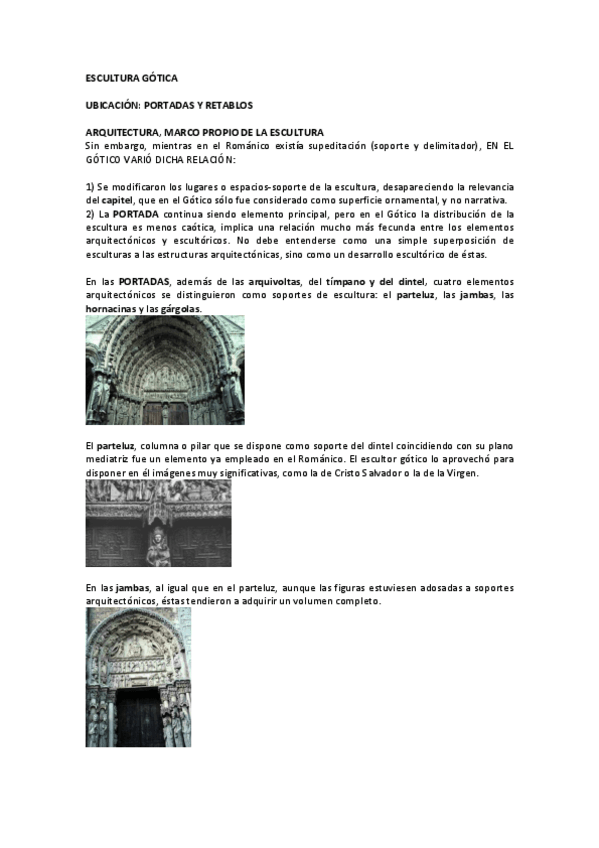 ESCULTURA GÓTICA

UBICACIÓN: PORTADAS Y RETABLOS

ARQUITECTURA, MARCO PROPIO DE LA ESCULTURA
Sin embargo, mientras en el Románico existía supeditación (soporte y delimitador), EN EL GÓTICO VARIÓ DICHA RELACIÓN:

1) Se modificaron los lugares o espacios-soporte de la escultura, desapareciendo la relevancia del capitel, que en el Gótico sólo fue considerado como superficie ornamental, y no narrativa.
2) La PORTADA continua siendo elemento principal, pero en el Gótico la distribución de la escultura es menos caótica, implica una relación mucho más fecunda entre los elementos arquitectónicos y escultóricos. No debe entenderse como una simple superposición de esculturas a las estructuras arquitectónicas, sino como un desarrollo escultórico de éstas.

En las PORTADAS, además de las arquivoltas, del tímpano y del dintel, cuatro elementos arquitectónicos se distinguieron como soportes de escultura: el parteluz, las jambas, las hornacinas y las gárgolas.

El parteluz, columna o pilar que se dispone como soporte del dintel coincidiendo con su plano mediatriz fue un elemento ya empleado en el Románico. El escultor gótico lo aprovechó para disponer en él imágenes muy significativas, como la de Cristo Salvador o la de la Virgen.

En las jambas, al igual que en el parteluz, aunque las figuras estuviesen adosadas a soportes arquitectónicos, éstas tendieron a adquirir un volumen completo.